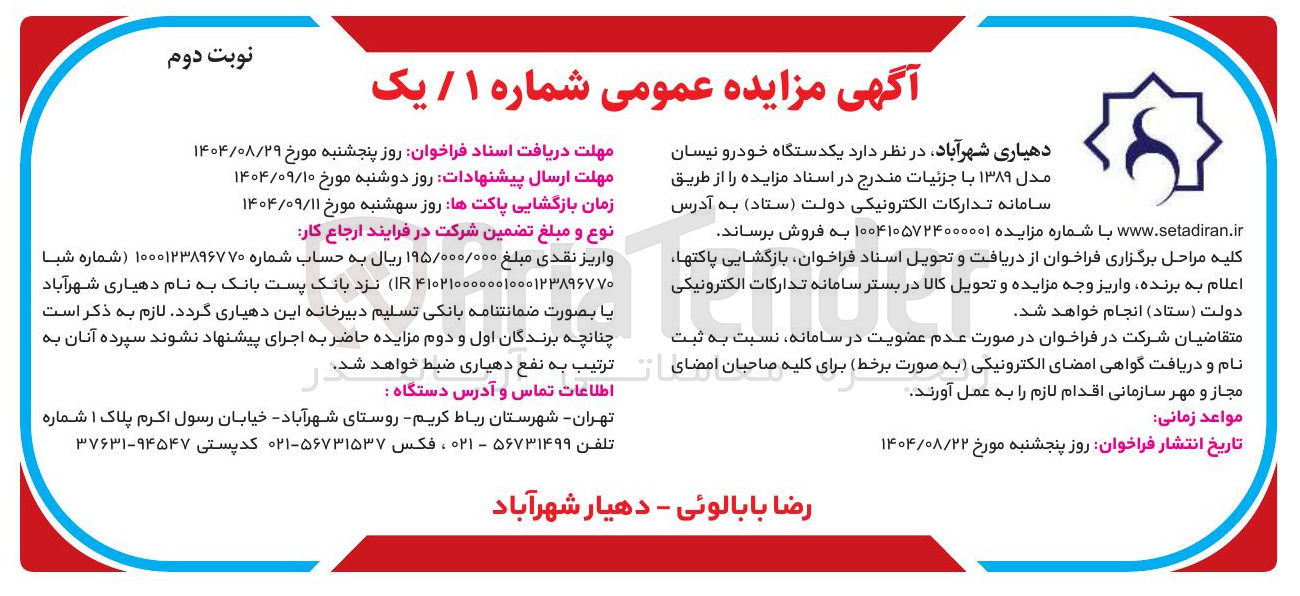 نوبت دوم

آگهی مزایده عمومی شماره ۱ / یک

دهیاری شهرآباد، در نظر دارد یکدستگاه خودرو نیسان مدل ۱۳۸۹ با جزئیات مندرج در اسناد مزایده را از طریق سامانه تدارکات الکترونیکی دولت (ستاد) به آدرس www.setadiran.ir با شماره مزایده ۱۰۰۴۱۰۵۷۲۴۰۰۰۰۰۱ به فروش برساند.
کلیه مراحل برگزاری فراخوان از دریافت و تحویل اسناد فراخوان، بازگشایی پاکتها، اعلام به برنده، واریز وجه مزایده و تحویل کالا در بستر سامانه تدارکات الکترونیکی دولت (ستاد) انجام خواهد شد.
متقاضیان شرکت در فراخوان در صورت عدم عضویت در سامانه، نسبت به ثبت نام و دریافت گواهی امضای الکترونیکی (به صورت برخط) برای کلیه صاحبان امضای مجاز و مهر سازمانی اقدام لازم را به عمل آورند.
مواعد زمانی:
تاریخ انتشار فراخوان: روز پنجشنبه مورخ ۱۴۰۴/۰۸/۲۲

مهلت دریافت اسناد فراخوان: روز پنجشنبه مورخ ۱۴۰۴/۰۸/۲۹
مهلت ارسال پیشنهادات: روز دوشنبه مورخ ۱۴۰۴/۰۹/۱۰
زمان بازگشایی پاکت ها: روز سهشنبه مورخ ۱۴۰۴/۰۹/۱۱
نوع و مبلغ تضمین شرکت در فرایند ارجاع کار:
واریز نقدی مبلغ ۱۹۵/۰۰۰/۰۰۰ ریال به حساب شماره ۱۰۰۰۱۲۳۸۹۶۷۷۰ (شماره شبا IR ۴۱۰۲۱۰۰۰۰۰۰۱۰۰۰۱۲۳۸۹۶۷۷۰) نزد بانک پست بانک به نام دهیاری شهرآباد یا بصورت ضمانتنامه بانکی تسلیم دبیرخانه این دهیاری گردد. لازم به ذکر است چنانچه برندگان اول و دوم مزایده حاضر به اجرای پیشنهاد نشوند سپرده آنان به ترتیب به نفع دهیاری ضبط خواهد شد.
اطلاعات تماس و آدرس دستگاه :
تهران- شهرستان رباط کریم- روستای شهرآباد- خیابان رسول اکرم پلاک ۱ شماره تلفن ۵۶۷۳۱۴۹۹ - ۰۲۱ ، فکس ۵۶۷۳۱۵۳۷-۰۲۱ کدپستی ۹۴۵۴۷-۳۷۶۳۱

رضا بابالوئی - دهیار شهرآباد